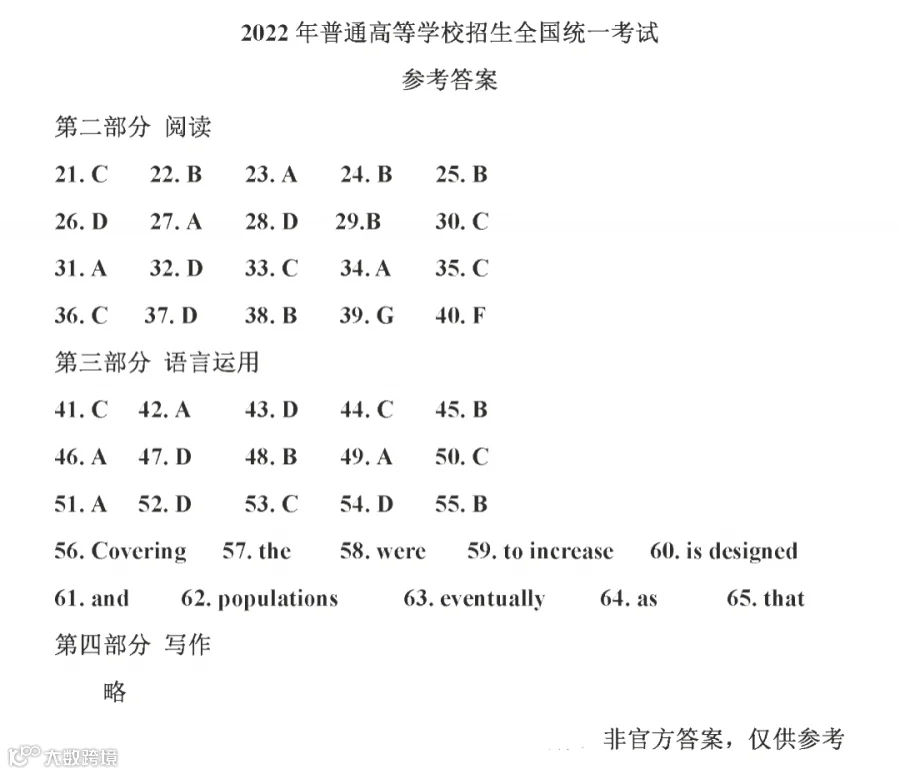 2022年普通高等学校招生全国统一考试

参考答案

第二部分 阅读

21. C 22. B 23. A 24. B 25. B

26. D 27. A 28. D 29.B 30. C

31. A 32. D 33. C 34. A 35. C

36. C 37. D 38. B 39. G 40. F

第三部分 语言运用

41. C 42. A 43. D 44. C 45. B

46. A 47. D 48. B 49. A 50. C

51. A 52. D 53. C 54. D 55. B

56. Covering 57. the 58. were 59. to increase 60. is designed

61. and 62. populations 63. eventually 64. as 65. that

第四部分 写作

略

非官方答案，仅供参考

大数跨境